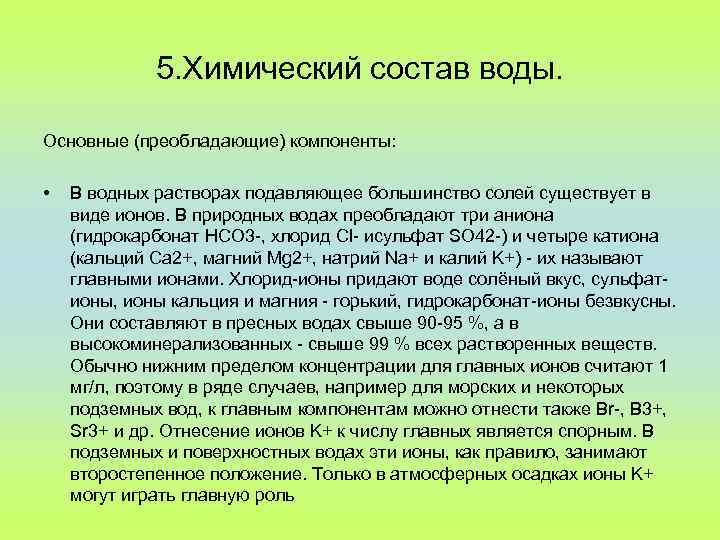 5.Химический состав воды.

Основные (преобладающие) компоненты:

• В водных растворах подавляющее большинство солей существует в виде ионов. В природных водах преобладают три аниона (гидрокарбонат HCO3-, хлорид Cl- исульфат SO42-) и четыре катиона (кальций Ca2+, магний Mg2+, натрий Na+ и калий K+) - их называют главными ионами. Хлорид-ионы придают воде солёный вкус, сульфат-ионы, ионы кальция и магния - горький, гидрокарбонат-ионы безвкусны. Они составляют в пресных водах свыше 90-95 %, а в высокоминерализованных - свыше 99 % всех растворенных веществ. Обычно нижним пределом концентрации для главных ионов считают 1 мг/л, поэтому в ряде случаев, например для морских и некоторых подземных вод, к главным компонентам можно отнести также Br-, B3+, Sr3+ и др. Отнесение ионов K+ к числу главных является спорным. В подземных и поверхностных водах эти ионы, как правило, занимают второстепенное положение. Только в атмосферных осадках ионы K+ могут играть главную роль